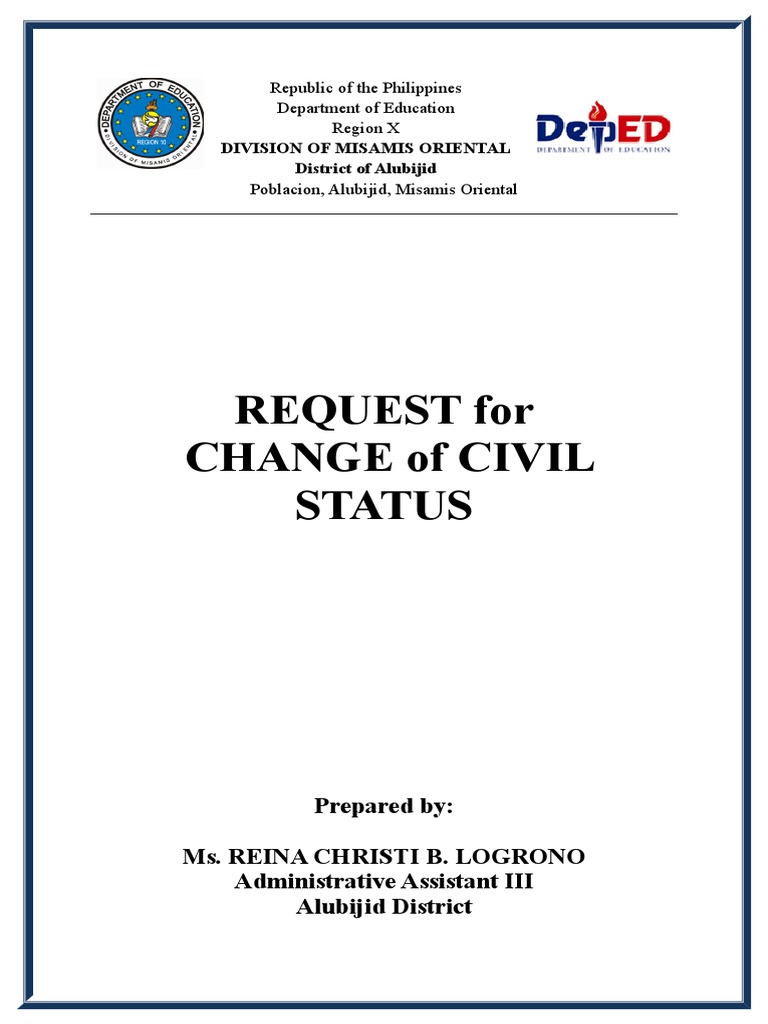 DEPARTMENT OF EDUCATION
REGION 10
DIVISION OF MISAMIS ORIENTAL

Republic of the Philippines
Department of Education
Region X
DIVISION OF MISAMIS ORIENTAL
District of Alubijid
Poblacion, Alubijid, Misamis Oriental

DepED
DEPARTMENT OF EDUCATION

REQUEST for CHANGE of CIVIL STATUS

Prepared by:

Ms. REINA CHRISTI B. LOGRONO
Administrative Assistant III
Alubijid District